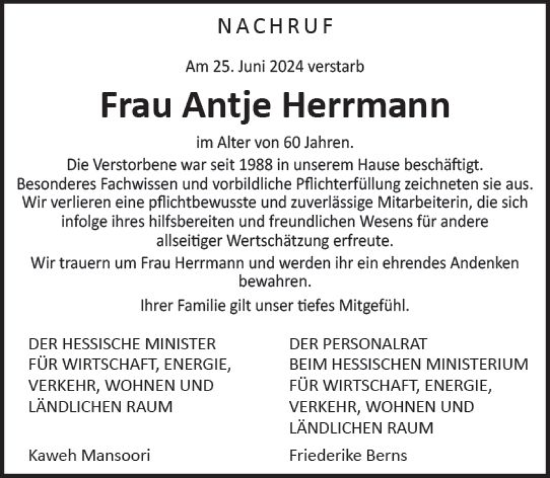 NACHRUF

Am 25. Juni 2024 verstarb

Frau Antje Herrmann

im Alter von 60 Jahren.

Die Verstorbene war seit 1988 in unserem Hause beschäftigt. Besonderes Fachwissen und vorbildliche Pflichterfüllung zeichneten sie aus. Wir verlieren eine pflichtbewusste und zuverlässige Mitarbeiterin, die sich infolge ihres hilfsbereiten und freundlichen Wesens für andere allseitiger Wertschätzung erfreute.

Wir trauern um Frau Herrmann und werden ihr ein ehrendes Andenken bewahren.

Ihrer Familie gilt unser tiefes Mitgefühl.

DER HESSISCHE MINISTER FÜR WIRTSCHAFT, ENERGIE, VERKEHR, WOHNEN UND LÄNDLICHEN RAUM

Kaweh Mansoori

DER PERSONALRAT BEIM HESSISCHEN MINISTERIUM FÜR WIRTSCHAFT, ENERGIE, VERKEHR, WOHNEN UND LÄNDLICHEN RAUM

Friederike Berns